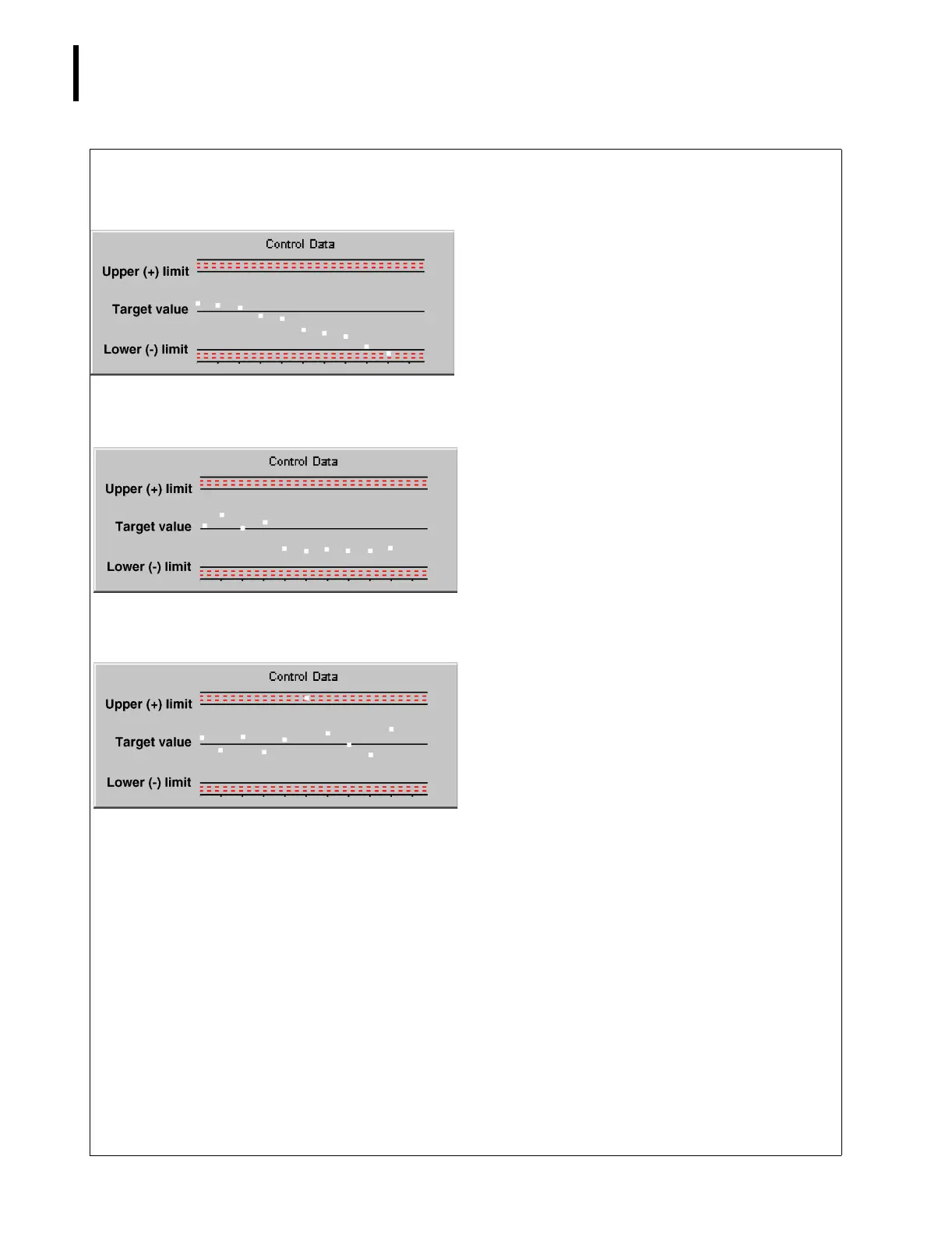 Control Data

Upper (+) limit

Target value

Lower (-) limit

Control Data

Upper (+) limit

Target value

Lower (-) limit

Control Data

Upper (+) limit

Target value

Lower (-) limit